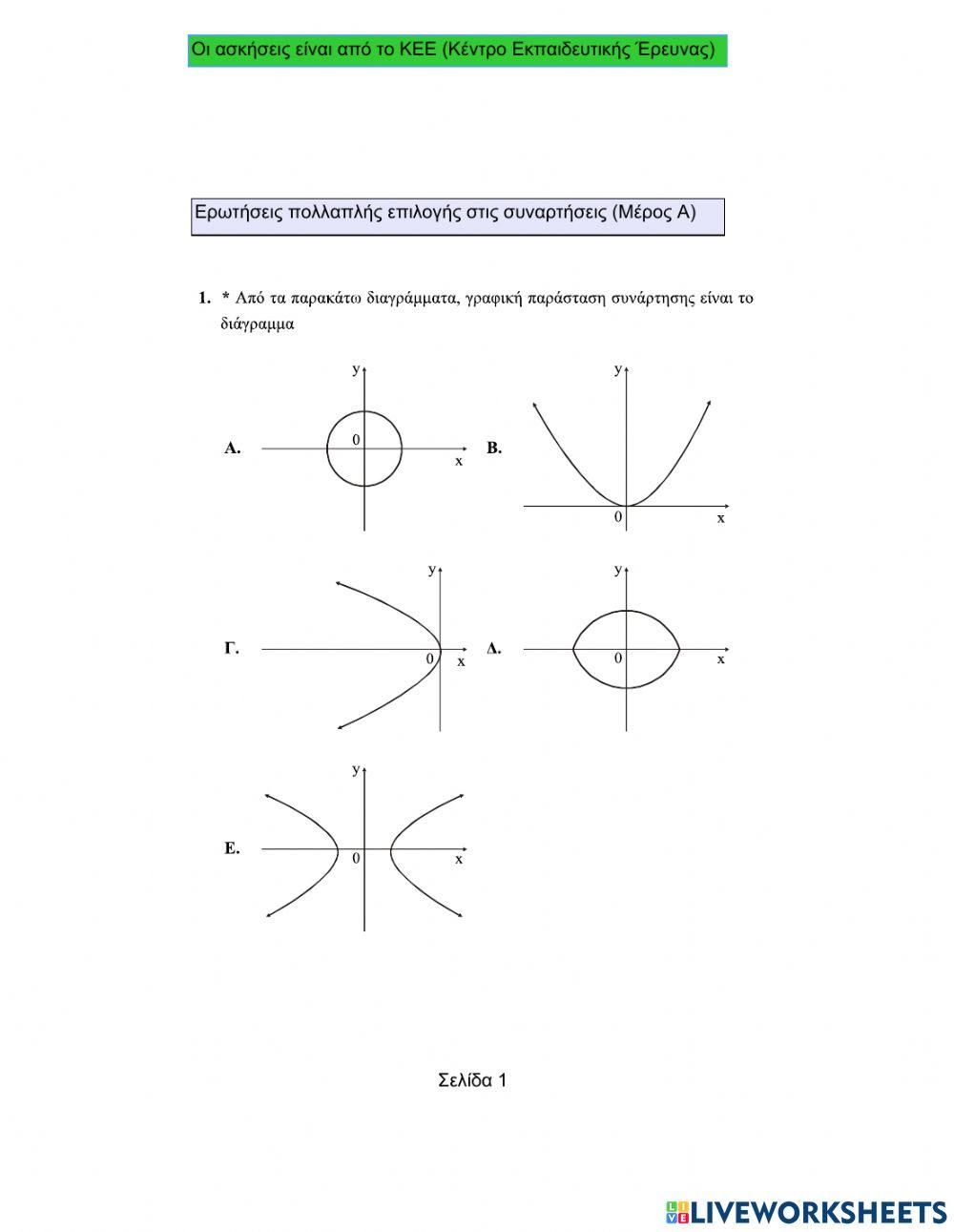 Οι ασκήσεις είναι από το ΚΕΕ (Κέντρο Εκπαιδευτικής Έρευνας)

Ερωτήσεις πολλαπλής επιλογής στις συναρτήσεις (Μέρος Α)

1. * Από τα παρακάτω διαγράμματα, γραφική παράσταση συνάρτησης είναι το διάγραμμα

Α.
y
0
x

Β.
y
0
x

Γ.
y
0
x

Δ.
y
0
x

Ε.
y
0
x

Σελίδα 1

LIVEWORKSHEETS